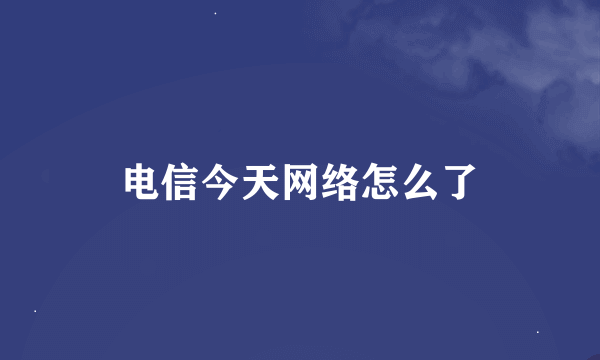 电信今天网络怎么了